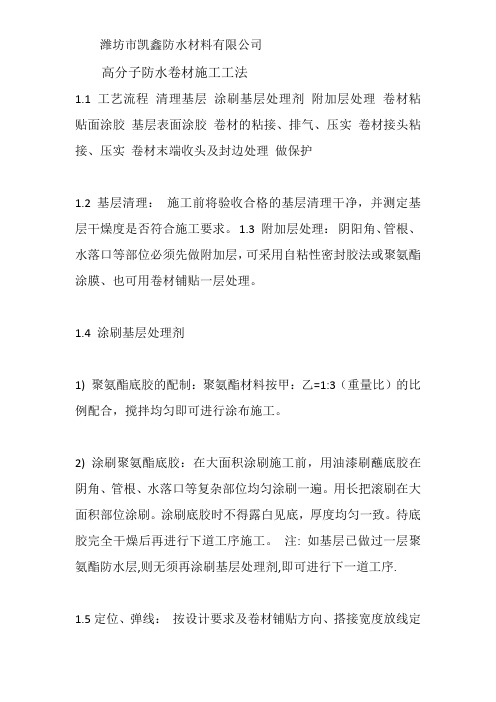 潍坊市凯鑫防水材料有限公司

高分子防水卷材施工工法

1.1 工艺流程 清理基层 涂刷基层处理剂 附加层处理 卷材粘贴面涂胶 基层表面涂胶 卷材的粘接、排气、压实 卷材接头粘接、压实 卷材末端收头及封边处理 做保护

1.2 基层清理： 施工前将验收合格的基层清理干净，并测定基层干燥度是否符合施工要求。1.3 附加层处理：阴阳角、管根、水落口等部位必须先做附加层，可采用自粘性密封胶法或聚氨酯涂膜、也可用卷材铺贴一层处理。

1.4 涂刷基层处理剂

1) 聚氨酯底胶的配制：聚氨酯材料按甲：乙=1:3（重量比）的比例配合，搅拌均匀即可进行涂布施工。

2) 涂刷聚氨酯底胶：在大面积涂刷施工前，用油漆刷蘸底胶在阴角、管根、水落口等复杂部位均匀涂刷一遍。用长把滚刷在大面积部位涂刷。涂刷底胶时不得露白见底，厚度均匀一致。待底胶完全干燥后再进行下道工序施工。 注: 如基层已做过一层聚氨酯防水层,则无须再涂刷基层处理剂,即可进行下一道工序.

1.5 定位、弹线： 按设计要求及卷材铺贴方向、搭接宽度放线定